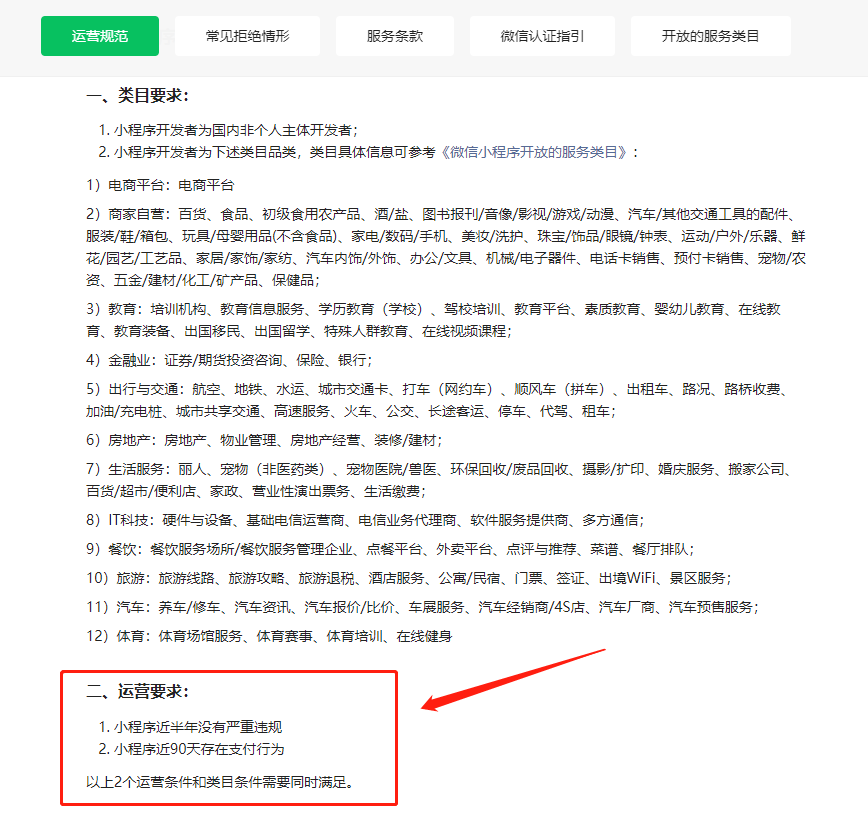 运营规范 常见拒绝情形 服务条款 微信认证指引 开放的服务类目

一、类目要求：

1. 小程序开发者为国内非个人主体开发者；
2. 小程序开发者为下述类目品类，类目具体信息可参考《微信小程序开放的服务类目》：

1）电商平台：电商平台

2）商家自营：百货、食品、初级食用农产品、酒/盐、图书报刊/音像/影视/游戏/动漫、汽车/其他交通工具的配件、服装/鞋/箱包、玩具/母婴用品(不含食品)、家电/数码/手机、美妆/洗护、珠宝/饰品/眼镜/钟表、运动/户外/乐器、鲜花/园艺/工艺品、家居/家饰/家纺、汽车内饰/外饰、办公/文具、机械/电子器件、电话卡销售、预付卡销售、宠物/农资、五金/建材/化工/矿产品、保健品；

3）教育：培训机构、教育信息服务、学历教育（学校）、驾校培训、教育平台、素质教育、婴幼儿教育、在线教育、教育装备、出国移民、出国留学、特殊人群教育、在线视频课程；

4）金融业：证券/期货投资咨询、保险、银行；

5）出行与交通：航空、地铁、水运、城市交通卡、打车（网约车）、顺风车（拼车）、出租车、路况、路桥收费、加油/充电桩、城市共享交通、高速服务、火车、公交、长途客运、停车、代驾、租车；

6）房地产：房地产、物业管理、房地产经营、装修/建材；

7）生活服务：丽人、宠物（非医药类）、宠物医院/兽医、环保回收/废品回收、摄影/扩印、婚庆服务、搬家公司、百货/超市/便利店、家政、营业性演出票务、生活缴费；

8）IT科技：硬件与设备、基础电信运营商、电信业务代理商、软件服务提供商、多方通信；

9）餐饮：餐饮服务场所/餐饮服务管理企业、点餐平台、外卖平台、点评与推荐、菜谱、餐厅排队；

10）旅游：旅游线路、旅游攻略、旅游退税、酒店服务、公寓/民宿、门票、签证、出境WiFi、景区服务；

11）汽车：养车/修车、汽车资讯、汽车报价/比价、车展服务、汽车经销商/4S店、汽车厂商、汽车预售服务；

12）体育：体育场馆服务、体育赛事、体育培训、在线健身

二、运营要求：

1. 小程序近半年没有严重违规
2. 小程序近90天存在支付行为

以上2个运营条件和类目条件需要同时满足。